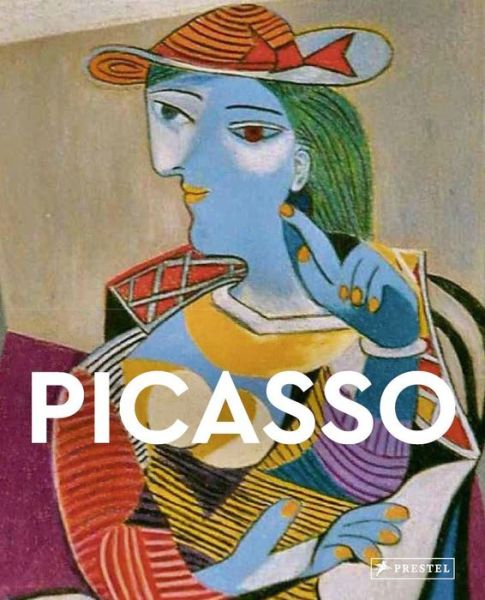 PICASSO

PRESTEL